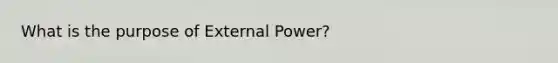 What is the purpose of External Power?